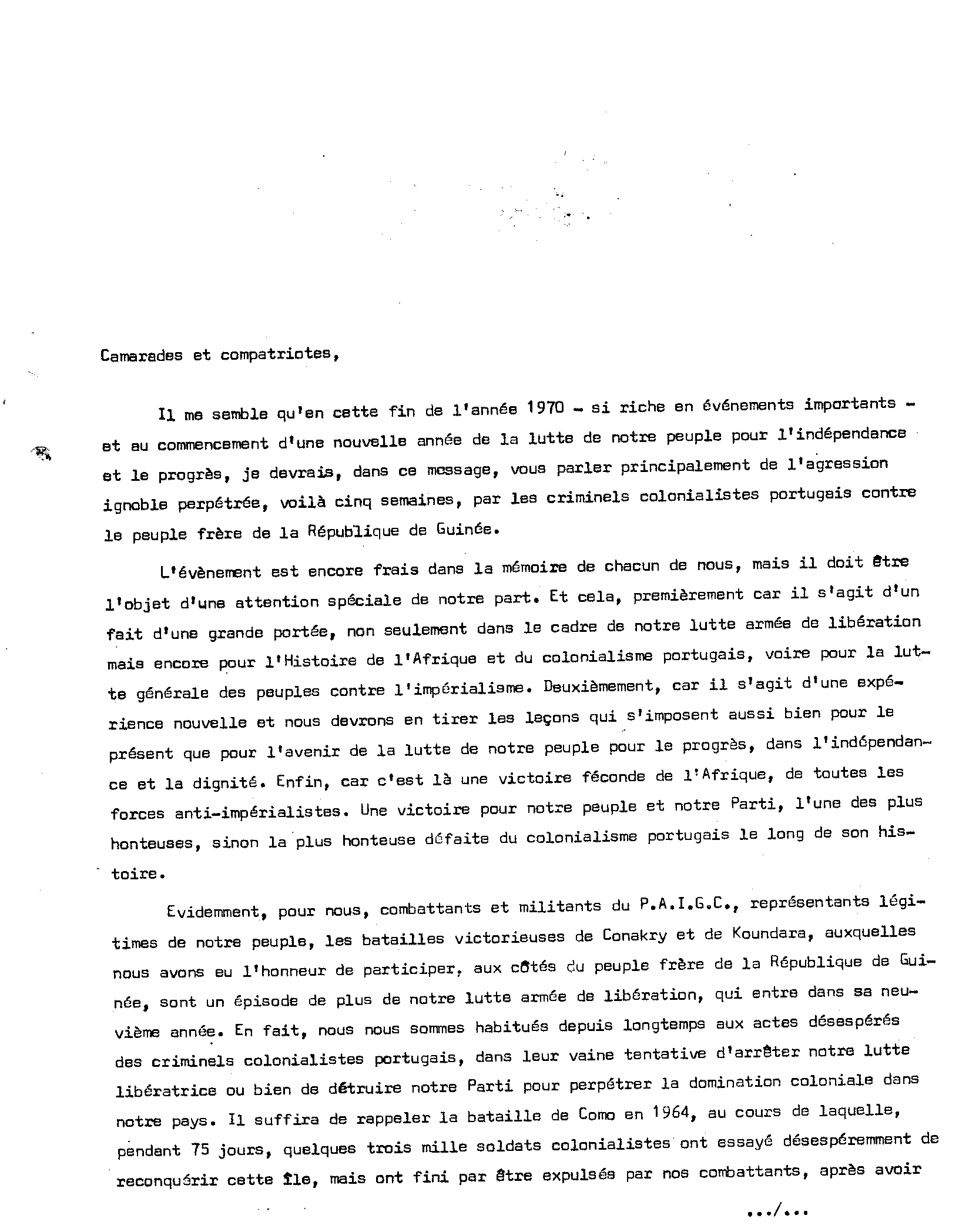 Camarades et compatriotes,

Il me semble qu'en cette fin de l'année 1970 - si riche en événements importants - et au commencement d'une nouvelle année de la lutte de notre peuple pour l'indépendance et le progrès, je devrais, dans ce message, vous parler principalement de l'agression ignoble perpétrée, voilà cinq semaines, par les criminels colonialistes portugais contre le peuple frère de la République de Guinée.

L'évènement est encore frais dans la mémoire de chacun de nous, mais il doit être l'objet d'une attention spéciale de notre part. Et cela, premièrement car il s'agit d'un fait d'une grande portée, non seulement dans le cadre de notre lutte armée de libération mais encore pour l'Histoire de l'Afrique et du colonialisme portugais, voire pour la lutte générale des peuples contre l'impérialisme. Deuxièmement, car il s'agit d'une expérience nouvelle et nous devrons en tirer les leçons qui s'imposent aussi bien pour le présent que pour l'avenir de la lutte de notre peuple pour le progrès, dans l'indépendance et la dignité. Enfin, car c'est là une victoire féconde de l'Afrique, de toutes les forces anti-impérialistes. Une victoire pour notre peuple et notre Parti, l'une des plus honteuses, sinon la plus honteuse défaite du colonialisme portugais le long de son histoire.

Evidemment, pour nous, combattants et militants du P.A.I.G.C., représentants légitimes de notre peuple, les batailles victorieuses de Conakry et de Koundara, auxquelles nous avons eu l'honneur de participer, aux côtés du peuple frère de la République de Guinée, sont un épisode de plus de notre lutte armée de libération, qui entre dans sa neuvième année. En fait, nous nous sommes habitués depuis longtemps aux actes désespérés des criminels colonialistes portugais, dans leur vaine tentative d'arrêter notre lutte libératrice ou bien de détruire notre Parti pour perpétrer la domination coloniale dans notre pays. Il suffira de rappeler la bataille de Como en 1964, au cours de laquelle, pendant 75 jours, quelques trois mille soldats colonialistes ont essayé désespéremment de reconquérir cette île, mais ont fini par être expulsés par nos combattants, après avoir

.../...